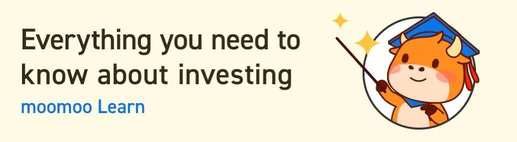 Everything you need to know about investing

moomoo Learn